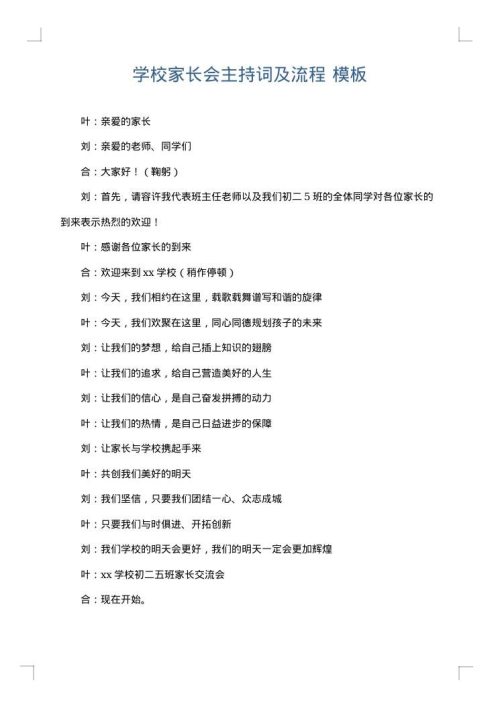 学校家长会主持词及流程 模板

叶：亲爱的家长

刘：亲爱的老师、同学们

合：大家好！（鞠躬）

刘：首先，请容许我代表班主任老师以及我们初二 5 班的全体同学对各位家长的到来表示热烈的欢迎！

叶：感谢各位家长的到来

合：欢迎来到 xx 学校（稍作停顿）

刘：今天，我们相约在这里，载歌载舞谱写和谐的旋律

叶：今天，我们欢聚在这里，同心同德规划孩子的未来

刘：让我们的梦想，给自己插上知识的翅膀

叶：让我们的追求，给自己营造美好的人生

刘：让我们的信心，是自己奋发拼搏的动力

叶：让我们的热情，是自己日益进步的保障

刘：让家长与学校携起手来

叶：共创我们美好的明天

刘：我们坚信，只要我们团结一心、众志成城

叶：只要我们与时俱进、开拓创新

刘：我们学校的明天会更好，我们的明天一定会更加辉煌

叶：xx 学校初二五班家长交流会

合：现在开始。